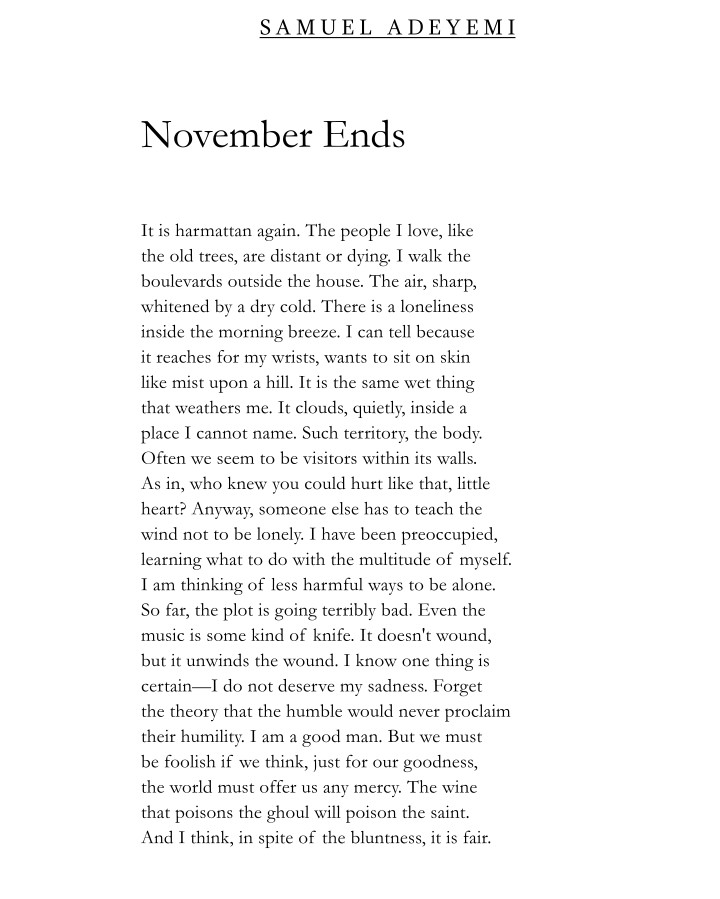 SAMUEL ADEYEMI

November Ends

It is harmattan again. The people I love, like
the old trees, are distant or dying. I walk the
boulevards outside the house. The air, sharp,
whitened by a dry cold. There is a loneliness
inside the morning breeze. I can tell because
it reaches for my wrists, wants to sit on skin
like mist upon a hill. It is the same wet thing
that weathers me. It clouds, quietly, inside a
place I cannot name. Such territory, the body.
Often we seem to be visitors within its walls.
As in, who knew you could hurt like that, little
heart? Anyway, someone else has to teach the
wind not to be lonely. I have been preoccupied,
learning what to do with the multitude of myself.
I am thinking of less harmful ways to be alone.
So far, the plot is going terribly bad. Even the
music is some kind of knife. It doesn't wound,
but it unwinds the wound. I know one thing is
certain—I do not deserve my sadness. Forget
the theory that the humble would never proclaim
their humility. I am a good man. But we must
be foolish if we think, just for our goodness,
the world must offer us any mercy. The wine
that poisons the ghoul will poison the saint.
And I think, in spite of the bluntness, it is fair.